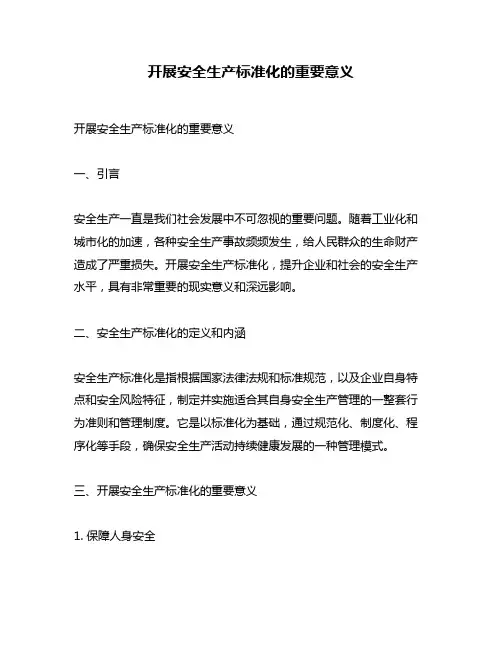 开展安全生产标准化的重要意义

开展安全生产标准化的重要意义

一、引言

安全生产一直是我们社会发展中不可忽视的重要问题。随着工业化和城市化的加速，各种安全生产事故频频发生，给人民群众的生命财产造成了严重损失。开展安全生产标准化，提升企业和社会的安全生产水平，具有非常重要的现实意义和深远影响。

二、安全生产标准化的定义和内涵

安全生产标准化是指根据国家法律法规和标准规范，以及企业自身特点和安全风险特征，制定并实施适合其自身安全生产管理的一整套行为准则和管理制度。它是以标准化为基础，通过规范化、制度化、程序化等手段，确保安全生产活动持续健康发展的一种管理模式。

三、开展安全生产标准化的重要意义

1. 保障人身安全